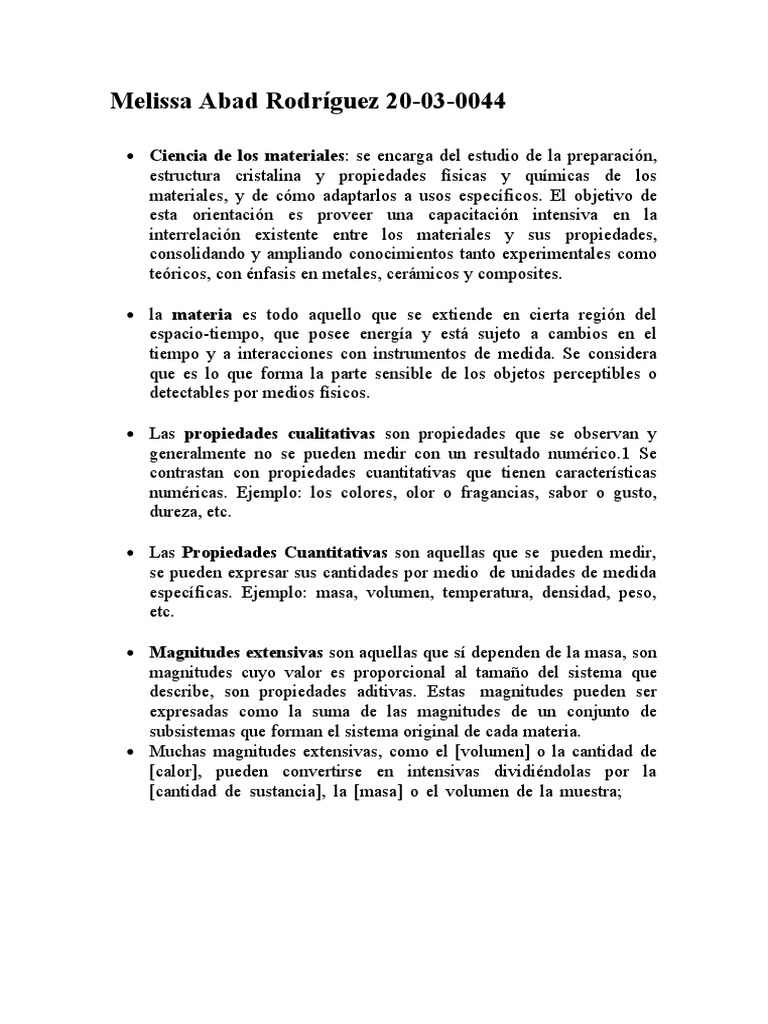 Melissa Abad Rodríguez 20-03-0044

• Ciencia de los materiales: se encarga del estudio de la preparación, estructura cristalina y propiedades físicas y químicas de los materiales, y de cómo adaptarlos a usos específicos. El objetivo de esta orientación es proveer una capacitación intensiva en la interrelación existente entre los materiales y sus propiedades, consolidando y ampliando conocimientos tanto experimentales como teóricos, con énfasis en metales, cerámicos y composites.

• la materia es todo aquello que se extiende en cierta región del espacio-tiempo, que posee energía y está sujeto a cambios en el tiempo y a interacciones con instrumentos de medida. Se considera que es lo que forma la parte sensible de los objetos perceptibles o detectables por medios físicos.

• Las propiedades cualitativas son propiedades que se observan y generalmente no se pueden medir con un resultado numérico.1 Se contrastan con propiedades cuantitativas que tienen características numéricas. Ejemplo: los colores, olor o fragancias, sabor o gusto, dureza, etc.

• Las Propiedades Cuantitativas son aquellas que se pueden medir, se pueden expresar sus cantidades por medio de unidades de medida específicas. Ejemplo: masa, volumen, temperatura, densidad, peso, etc.

• Magnitudes extensivas son aquellas que sí dependen de la masa, son magnitudes cuyo valor es proporcional al tamaño del sistema que describe, son propiedades aditivas. Estas magnitudes pueden ser expresadas como la suma de las magnitudes de un conjunto de subsistemas que forman el sistema original de cada materia.
• Muchas magnitudes extensivas, como el [volumen] o la cantidad de [calor], pueden convertirse en intensivas dividiéndolas por la [cantidad de sustancia], la [masa] o el volumen de la muestra;